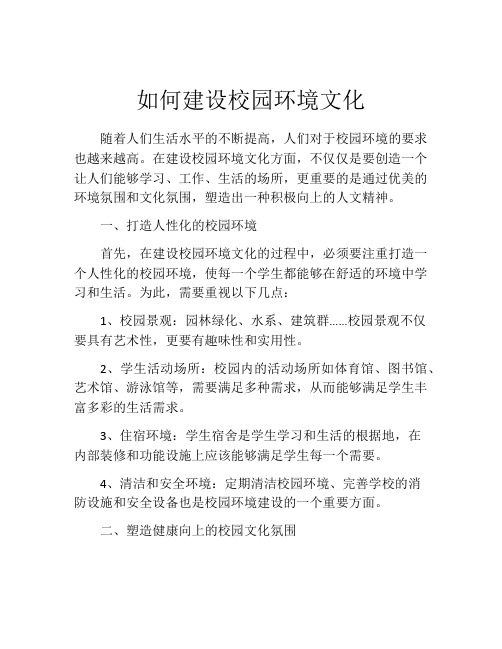 如何建设校园环境文化

随着人们生活水平的不断提高，人们对于校园环境的要求也越来越高。在建设校园环境文化方面，不仅仅是要创造一个让人们能够学习、工作、生活的场所，更重要的是通过优美的环境氛围和文化氛围，塑造出一种积极向上的人文精神。

一、打造人性化的校园环境

首先，在建设校园环境文化的过程中，必须要注重打造一个人性化的校园环境，使每一个学生都能够在舒适的环境中学习和生活。为此，需要重视以下几点：

1、校园景观：园林绿化、水系、建筑群……校园景观不仅要具有艺术性，更要有趣味性和实用性。

2、学生活动场所：校园内的活动场所如体育馆、图书馆、艺术馆、游泳馆等，需要满足多种需求，从而能够满足学生丰富多彩的生活需求。

3、住宿环境：学生宿舍是学生学习和生活的根据地，在内部装修和功能设施上应该能够满足学生每一个需要。

4、清洁和安全环境：定期清洁校园环境、完善学校的消防设施和安全设备也是校园环境建设的一个重要方面。

二、塑造健康向上的校园文化氛围